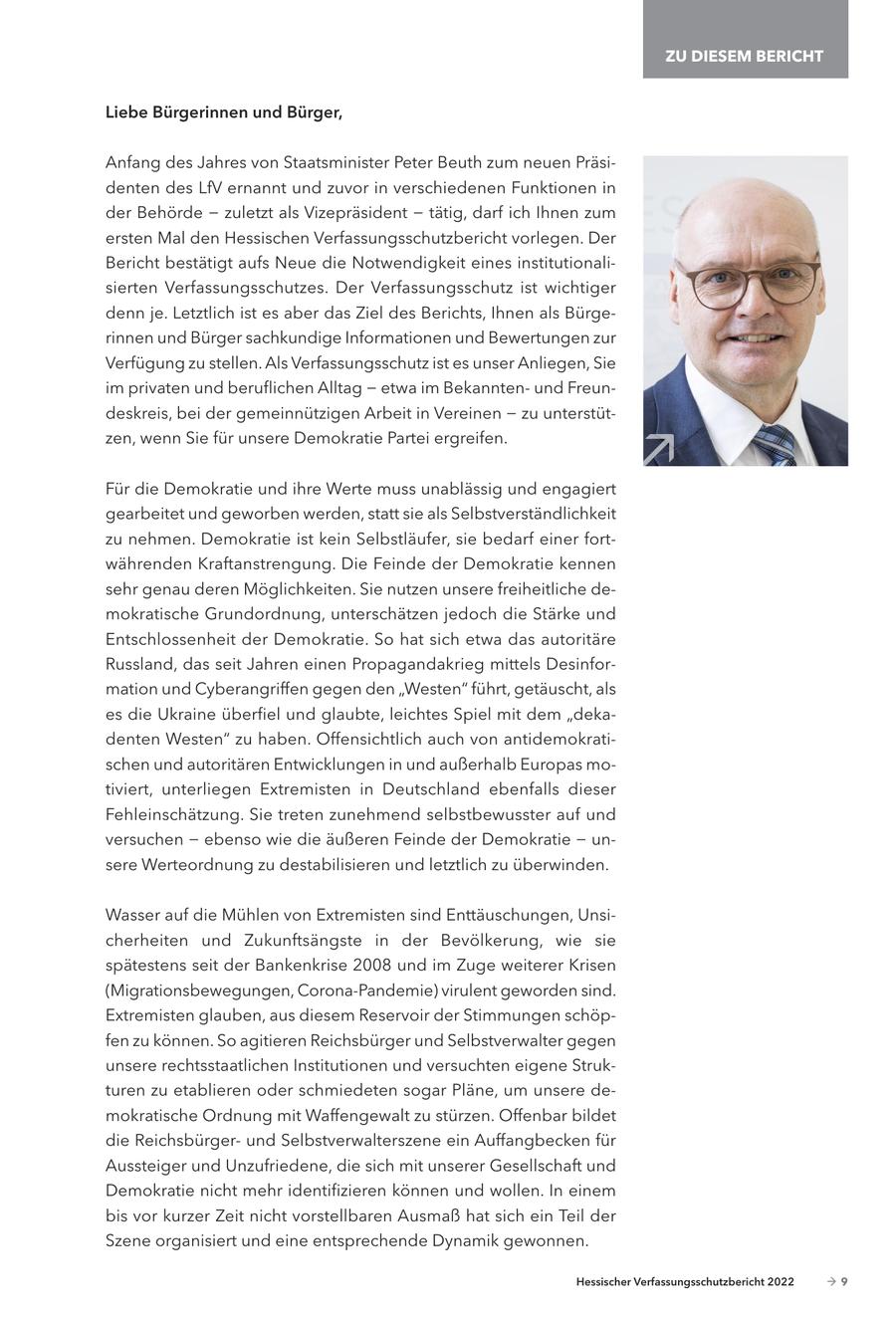 ZU DIESEM BERICHT

Liebe Bürgerinnen und Bürger,

Anfang des Jahres von Staatsminister Peter Beuth zum neuen Präsidenten des LfV ernannt und zuvor in verschiedenen Funktionen in der Behörde – zuletzt als Vizepräsident – tätig, darf ich Ihnen zum ersten Mal den Hessischen Verfassungsschutzbericht vorlegen. Der Bericht bestätigt aufs Neue die Notwendigkeit eines institutionalisierten Verfassungsschutzes. Der Verfassungsschutz ist wichtiger denn je. Letztlich ist es aber das Ziel des Berichts, Ihnen als Bürgerinnen und Bürger sachkundige Informationen und Bewertungen zur Verfügung zu stellen. Als Verfassungsschutz ist es unser Anliegen, Sie im privaten und beruflichen Alltag – etwa im Bekannten- und Freundeskreis, bei der gemeinnützigen Arbeit in Vereinen – zu unterstützen, wenn Sie für unsere Demokratie Partei ergreifen.

Für die Demokratie und ihre Werte muss unablässig und engagiert gearbeitet und geworben werden, statt sie als Selbstverständlichkeit zu nehmen. Demokratie ist kein Selbstläufer, sie bedarf einer fortwährenden Kraftanstrengung. Die Feinde der Demokratie kennen sehr genau deren Möglichkeiten. Sie nutzen unsere freiheitliche demokratische Grundordnung, unterschätzen jedoch die Stärke und Entschlossenheit der Demokratie. So hat sich etwa das autoritäre Russland, das seit Jahren einen Propagandakrieg mittels Desinformation und Cyberangriffen gegen den „Westen“ führt, getäuscht, als es die Ukraine überfiel und glaubte, leichtes Spiel mit dem „dekadenten Westen“ zu haben. Offensichtlich auch von antidemokratischen und autoritären Entwicklungen in und außerhalb Europas motiviert, unterliegen Extremisten in Deutschland ebenfalls dieser Fehleinschätzung. Sie treten zunehmend selbstbewusster auf und versuchen – ebenso wie die äußeren Feinde der Demokratie – unsere Werteordnung zu destabilisieren und letztlich zu überwinden.

Wasser auf die Mühlen von Extremisten sind Enttäuschungen, Unsicherheiten und Zukunftsängste in der Bevölkerung, wie sie spätestens seit der Bankenkrise 2008 und im Zuge weiterer Krisen (Migrationsbewegungen, Corona-Pandemie) virulent geworden sind. Extremisten glauben, aus diesem Reservoir der Stimmungen schöpfen zu können. So agitieren Reichsbürger und Selbstverwalter gegen unsere rechtsstaatlichen Institutionen und versuchten eigene Strukturen zu etablieren oder schmiedeten sogar Pläne, um unsere demokratische Ordnung mit Waffengewalt zu stürzen. Offenbar bildet die Reichsbürger- und Selbstverwalterszene ein Auffangbecken für Aussteiger und Unzufriedene, die sich mit unserer Gesellschaft und Demokratie nicht mehr identifizieren können und wollen. In einem bis vor kurzer Zeit nicht vorstellbaren Ausmaß hat sich ein Teil der Szene organisiert und eine entsprechende Dynamik gewonnen.

Hessischer Verfassungsschutzbericht 2022 → 9